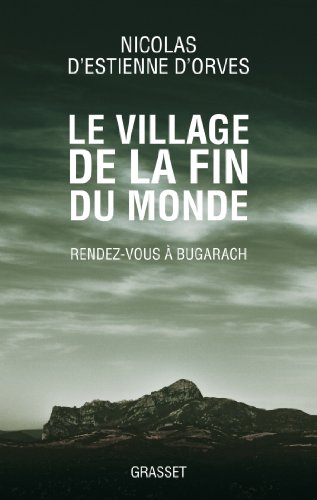 NICOLAS
D'ESTIENNE D'ORVES

LE VILLAGE
DE LA FIN
DU MONDE

RENDEZ-VOUS À BUGARACH

GRASSET